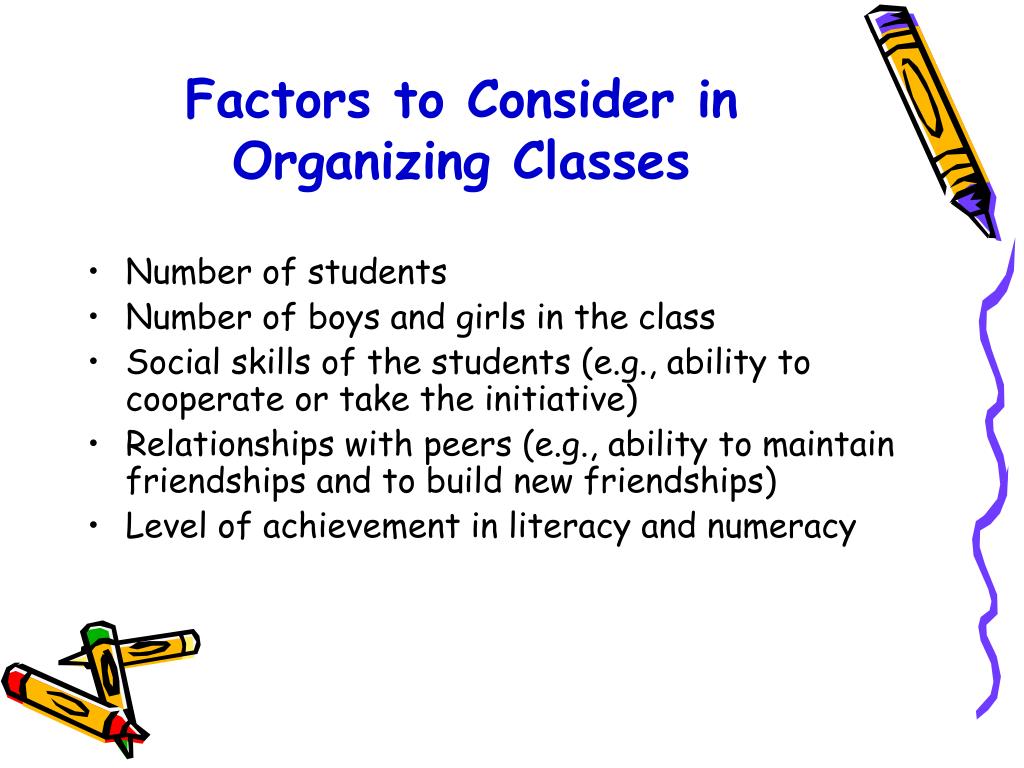 Factors to Consider in Organizing Classes

• Number of students
• Number of boys and girls in the class
• Social skills of the students (e.g., ability to cooperate or take the initiative)
• Relationships with peers (e.g., ability to maintain friendships and to build new friendships)
• Level of achievement in literacy and numeracy